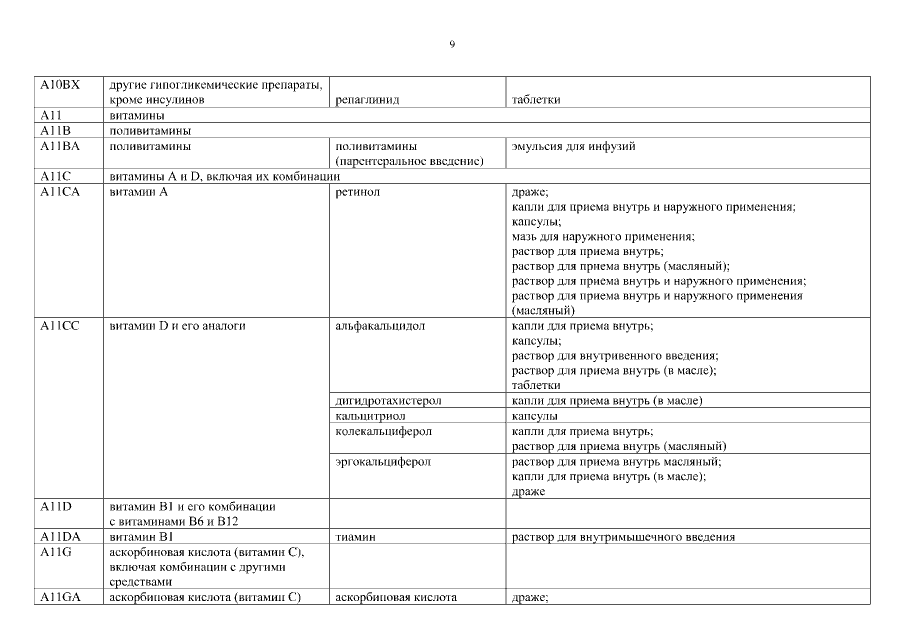 9

| | | | |
|---|---|---|---|
| A10BX | другие гипогликемические препараты, кроме инсулинов | репаглинид | таблетки |
| A11 | витамины | | |
| A11B | поливитамины | | |
| A11BA | поливитамины | поливитамины (парентеральное введение) | эмульсия для инфузий |
| A11C | витамины A и D, включая их комбинации | | |
| A11CA | витамин A | ретинол | драже; капли для приема внутрь и наружного применения; капсулы; мазь для наружного применения; раствор для приема внутрь; раствор для приема внутрь (масляный); раствор для приема внутрь и наружного применения; раствор для приема внутрь и наружного применения (масляный) |
| A11CC | витамин D и его аналоги | альфакальцидол | капли для приема внутрь; капсулы; раствор для внутривенного введения; раствор для приема внутрь (в масле); таблетки |
| | | дигидротахистерол | капли для приема внутрь (в масле) |
| | | кальцитриол | капсулы |
| | | колекальциферол | капли для приема внутрь; раствор для приема внутрь (масляный) |
| | | эргокальциферол | раствор для приема внутрь масляный; капли для приема внутрь (в масле); драже |
| A11D | витамин B1 и его комбинации с витаминами B6 и B12 | | |
| A11DA | витамин B1 | тиамин | раствор для внутримышечного введения |
| A11G | аскорбиновая кислота (витамин C), включая комбинации с другими средствами | | |
| A11GA | аскорбиновая кислота (витамин C) | аскорбиновая кислота | драже; |